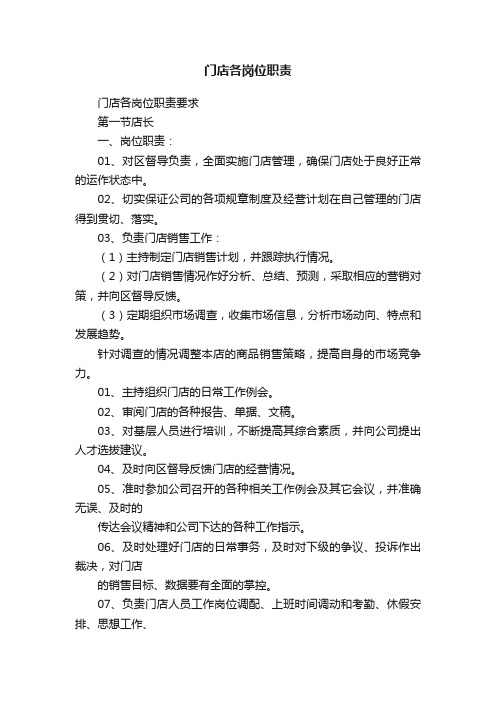 门店各岗位职责

门店各岗位职责要求

第一节店长

一、岗位职责：

01、对区督导负责，全面实施门店管理，确保门店处于良好正常的运作状态中。

02、切实保证公司的各项规章制度及经营计划在自己管理的门店得到贯切、落实。

03、负责门店销售工作：

（1）主持制定门店销售计划，并跟踪执行情况。

（2）对门店销售情况作好分析、总结、预测，采取相应的营销对策，并向区督导反馈。

（3）定期组织市场调查，收集市场信息，分析市场动向、特点和发展趋势。

针对调查的情况调整本店的商品销售策略，提高自身的市场竞争力。

01、主持组织门店的日常工作例会。

02、审阅门店的各种报告、单据、文稿。

03、对基层人员进行培训，不断提高其综合素质，并向公司提出人才选拔建议。

04、及时向区督导反馈门店的经营情况。

05、准时参加公司召开的各种相关工作例会及其它会议，并准确无误、及时的

传达会议精神和公司下达的各种工作指示。

06、及时处理好门店的日常事务，及时对下级的争议、投诉作出裁决，对门店

的销售目标、数据要有全面的掌控。

07、负责门店人员工作岗位调配、上班时间调动和考勤、休假安排、思想工作、